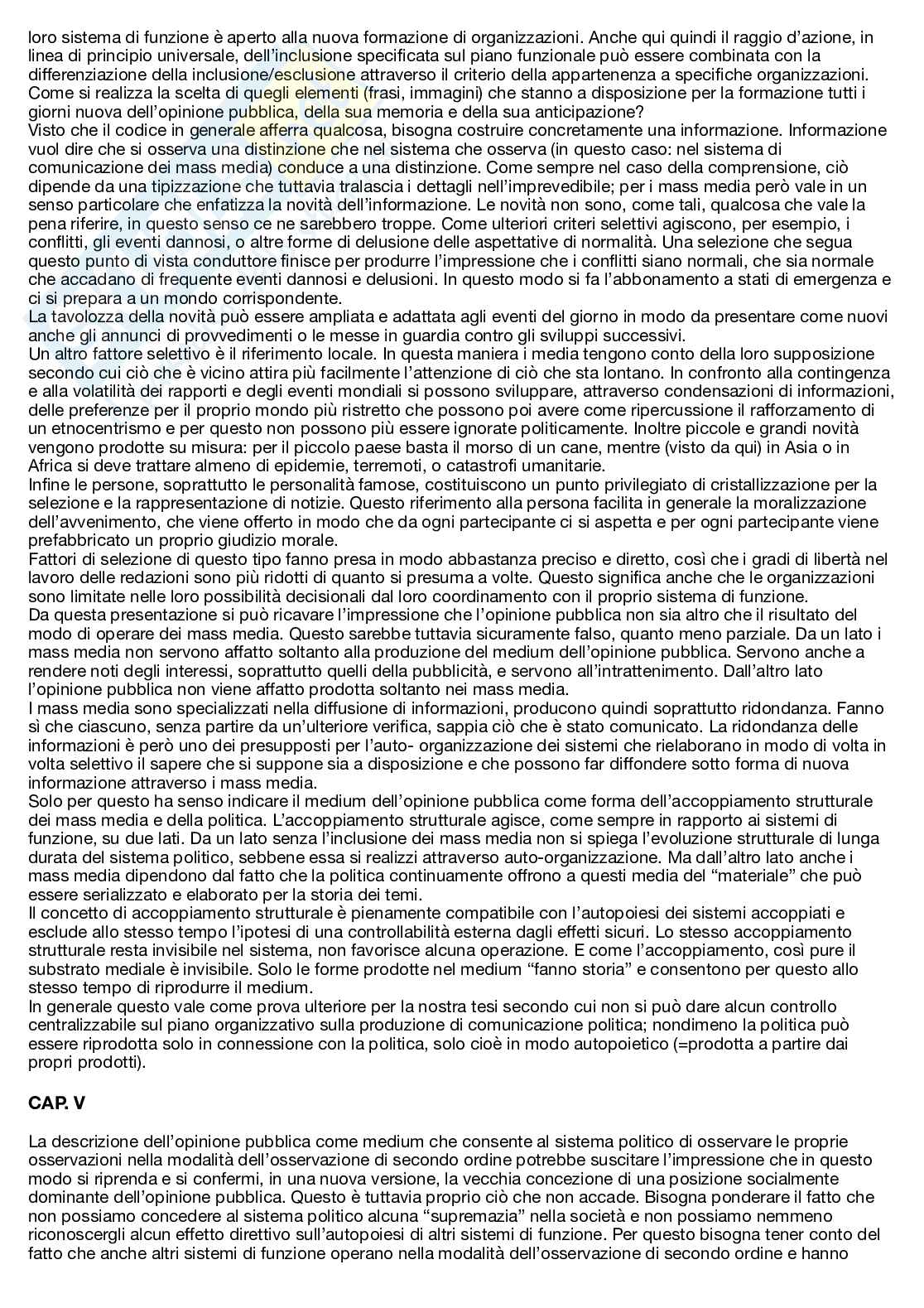 loro sistema di funzione è aperto alla nuova formazione di organizzazioni. Anche qui quindi il raggio d'azione, in linea di principio universale, dell'inclusione specificata sul piano funzionale può essere combinata con la differenziazione della inclusione/esclusione attraverso il criterio della appartenenza a specifiche organizzazioni.
Come si realizza la scelta di quegli elementi (frasi, immagini) che stanno a disposizione per la formazione tutti i giorni nuova dell'opinione pubblica, della sua memoria e della sua anticipazione?
Visto che il codice in generale afferra qualcosa, bisogna costruire concretamente una informazione. Informazione vuol dire che si osserva una distinzione che nel sistema che osserva (in questo caso: nel sistema di comunicazione dei mass media) conduce a una distinzione. Come sempre nel caso della comprensione, ciò dipende da una tipizzazione che tuttavia tralascia i dettagli nell'imprevedibile; per i mass media però vale in un senso particolare che enfatizza la novità dell'informazione. Le novità non sono, come tali, qualcosa che vale la pena riferire, in questo senso ce ne sarebbero troppe. Come ulteriori criteri selettivi agiscono, per esempio, i conflitti, gli eventi dannosi, o altre forme di delusione delle aspettative di normalità. Una selezione che segua questo punto di vista conduttore finisce per produrre l'impressione che i conflitti siano normali, che sia normale che accadano di frequente eventi dannosi e delusioni. In questo modo si fa l'abbonamento a stati di emergenza e ci si prepara a un mondo corrispondente.
La tavolozza della novità può essere ampliata e adattata agli eventi del giorno in modo da presentare come nuovi anche gli annunci di provvedimenti o le messe in guardia contro gli sviluppi successivi.
Un altro fattore selettivo è il riferimento locale. In questa maniera i media tengono conto della loro supposizione secondo cui ciò che è vicino attira più facilmente l'attenzione di ciò che sta lontano. In confronto alla contingenza e alla volatilità dei rapporti e degli eventi mondiali si possono sviluppare, attraverso condensazioni di informazioni, delle preferenze per il proprio mondo più ristretto che possono poi avere come ripercussione il rafforzamento di un etnocentrismo e per questo non possono più essere ignorate politicamente. Inoltre piccole e grandi novità vengono prodotte su misura: per il piccolo paese basta il morso di un cane, mentre (visto da qui) in Asia o in Africa si deve trattare almeno di epidemie, terremoti, o catastrofi umanitarie.
Infine le persone, soprattutto le personalità famose, costituiscono un punto privilegiato di cristallizzazione per la selezione e la rappresentazione di notizie. Questo riferimento alla persona facilita in generale la moralizzazione dell'avvenimento, che viene offerto in modo che da ogni partecipante ci si aspetta e per ogni partecipante viene prefabbricato un proprio giudizio morale.
Fattori di selezione di questo tipo fanno presa in modo abbastanza preciso e diretto, così che i gradi di libertà nel lavoro delle redazioni sono più ridotti di quanto si presuma a volte. Questo significa anche che le organizzazioni sono limitate nelle loro possibilità decisionali dal loro coordinamento con il proprio sistema di funzione.
Da questa presentazione si può ricavare l'impressione che l'opinione pubblica non sia altro che il risultato del modo di operare dei mass media. Questo sarebbe tuttavia sicuramente falso, quanto meno parziale. Da un lato i mass media non servono affatto soltanto alla produzione del medium dell'opinione pubblica. Servono anche a rendere noti degli interessi, soprattutto quelli della pubblicità, e servono all'intrattenimento. Dall'altro lato l'opinione pubblica non viene affatto prodotta soltanto nei mass media.
I mass media sono specializzati nella diffusione di informazioni, producono quindi soprattutto ridondanza. Fanno sì che ciascuno, senza partire da un'ulteriore verifica, sappia ciò che è stato comunicato. La ridondanza delle informazioni è però uno dei presupposti per l'auto- organizzazione dei sistemi che rielaborano in modo di volta in volta selettivo il sapere che si suppone sia a disposizione e che possono far diffondere sotto forma di nuova informazione attraverso i mass media.
Solo per questo ha senso indicare il medium dell'opinione pubblica come forma dell'accoppiamento strutturale dei mass media e della politica. L'accoppiamento strutturale agisce, come sempre in rapporto ai sistemi di funzione, su due lati. Da un lato senza l'inclusione dei mass media non si spiega l'evoluzione strutturale di lunga durata del sistema politico, sebbene essa si realizzi attraverso auto-organizzazione. Ma dall'altro lato anche i mass media dipendono dal fatto che la politica continuamente offrono a questi media del "materiale" che può essere serializzato e elaborato per la storia dei temi.
Il concetto di accoppiamento strutturale è pienamente compatibile con l'autopoiesi dei sistemi accoppiati e esclude allo stesso tempo l'ipotesi di una controllabilità esterna dagli effetti sicuri. Lo stesso accoppiamento strutturale resta invisibile nel sistema, non favorisce alcuna operazione. E come l'accoppiamento, così pure il substrato mediale è invisibile. Solo le forme prodotte nel medium "fanno storia" e consentono per questo allo stesso tempo di riprodurre il medium.
In generale questo vale come prova ulteriore per la nostra tesi secondo cui non si può dare alcun controllo centralizzabile sul piano organizzativo sulla produzione di comunicazione politica; nondimeno la politica può essere riprodotta solo in connessione con la politica, solo cioè in modo autopoietico (=prodotta a partire dai propri prodotti).

CAP. V

La descrizione dell'opinione pubblica come medium che consente al sistema politico di osservare le proprie osservazioni nella modalità dell'osservazione di secondo ordine potrebbe suscitare l'impressione che in questo modo si riprenda e si confermi, in una nuova versione, la vecchia concezione di una posizione socialmente dominante dell'opinione pubblica. Questo è tuttavia proprio ciò che non accade. Bisogna ponderare il fatto che non possiamo concedere al sistema politico alcuna "supremazia" nella società e non possiamo nemmeno riconoscergli alcun effetto direttivo sull'autopoiesi di altri sistemi di funzione. Per questo bisogna tener conto del fatto che anche altri sistemi di funzione operano nella modalità dell'osservazione di secondo ordine e hanno